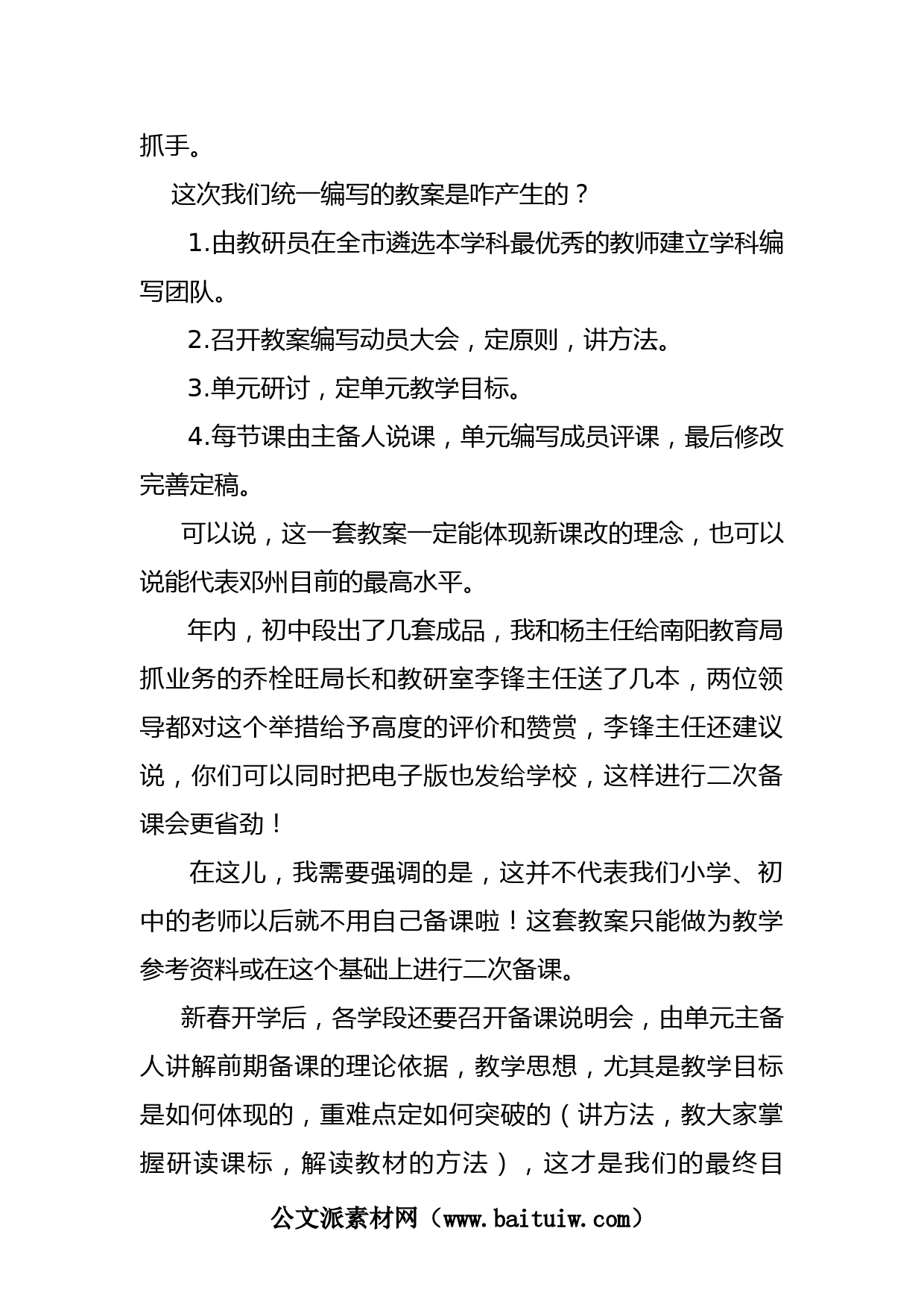 抓手。

这次我们统一编写的教案是咋产生的？

1.由教研员在全市遴选本学科最优秀的教师建立学科编写团队。

2.召开教案编写动员大会，定原则，讲方法。

3.单元研讨，定单元教学目标。

4.每节课由主备人说课，单元编写成员评课，最后修改完善定稿。

可以说，这一套教案一定能体现新课改的理念，也可以说能代表邓州目前的最高水平。

年内，初中段出了几套成品，我和杨主任给南阳教育局抓业务的乔栓旺局长和教研室李锋主任送了几本，两位领导都对这个举措给予高度的评价和赞赏，李锋主任还建议说，你们可以同时把电子版也发给学校，这样进行二次备课会更省劲！

在这儿，我需要强调的是，这并不代表我们小学、初中的老师以后就不用自己备课啦！这套教案只能做为教学参考资料或在这个基础上进行二次备课。

新春开学后，各学段还要召开备课说明会，由单元主备人讲解前期备课的理论依据，教学思想，尤其是教学目标是如何体现的，重难点定如何突破的（讲方法，教大家掌握研读课标，解读教材的方法），这才是我们的最终目

公文派素材网（www.baituiw.com）